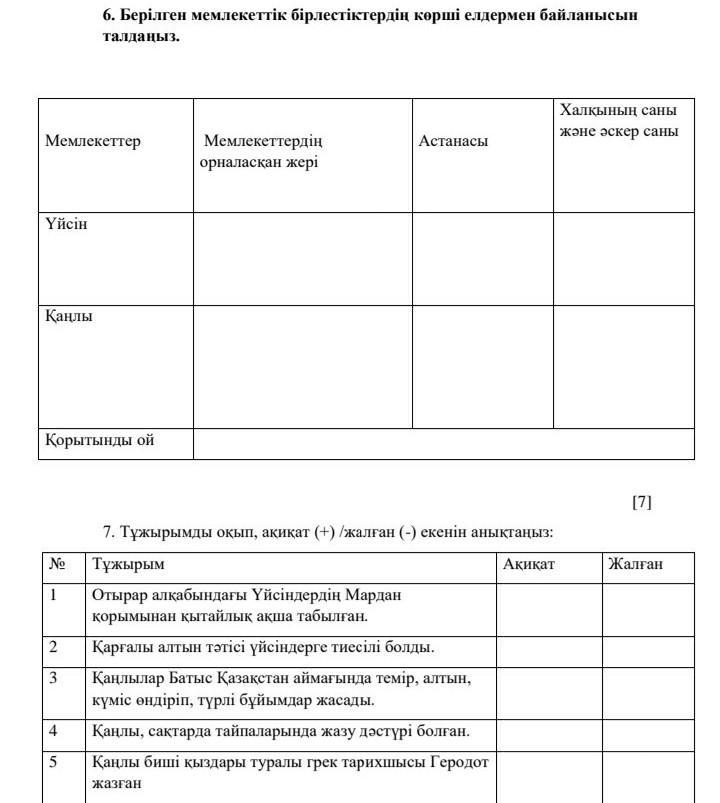 6. Берілген мемлекеттік бірлестіктердің көрші елдермен байланысын талдаңыз.

| Мемлекеттер | Мемлекеттердің орналасқан жері | Астанасы | Халқының саны және әскер саны |
|---|---|---|---|
| Үйсін | | | |
| Қаңлы | | | |
| Қорытынды ой | | | |

[7]

7. Тұжырымды оқып, ақиқат (+) /жалған (-) екенін анықтаңыз:

| № | Тұжырым | Ақиқат | Жалған |
|---|---|---|---|
| 1 | Отырар алқабындағы Үйсіндердің Мардан қорымынан қытайлық ақша табылған. | | |
| 2 | Қарғалы алтын тәтісі үйсіндерге тиесілі болды. | | |
| 3 | Қаңлылар Батыс Қазақстан аймағында темір, алтын, күміс өндіріп, түрлі бұйымдар жасады. | | |
| 4 | Қаңлы, сақтарда тайпаларында жазу дәстүрі болған. | | |
| 5 | Қаңлы биші қыздары туралы грек тарихшысы Геродот жазған | | |